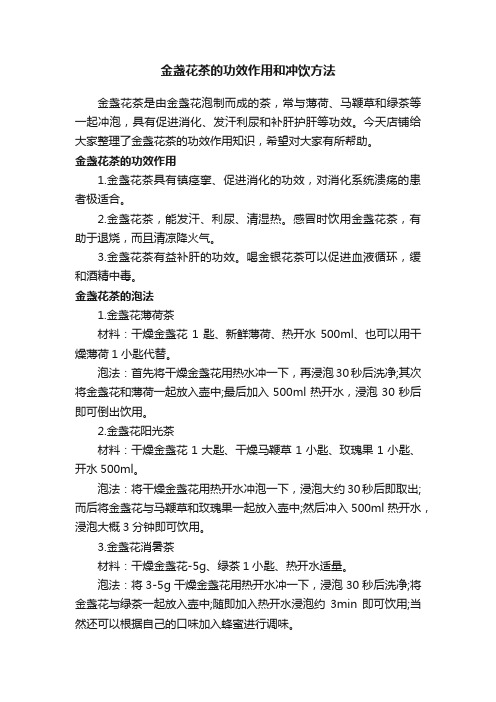 金盏花茶的功效作用和冲饮方法

金盏花茶是由金盏花泡制而成的茶，常与薄荷、马鞭草和绿茶等一起冲泡，具有促进消化、发汗利尿和补肝护肝等功效。今天店铺给大家整理了金盏花茶的功效作用知识，希望对大家有所帮助。

金盏花茶的功效作用

1.金盏花茶具有镇痉挛、促进消化的功效，对消化系统溃疡的患者极适合。

2.金盏花茶，能发汗、利尿、清湿热。感冒时饮用金盏花茶，有助于退烧，而且清凉降火气。

3.金盏花茶有益补肝的功效。喝金银花茶可以促进血液循环，缓和酒精中毒。

金盏花茶的泡法

1.金盏花薄荷茶

材料：干燥金盏花 1 匙、新鲜薄荷、热开水 500ml、也可以用干燥薄荷 1 小匙代替。

泡法：首先将干燥金盏花用热水冲一下，再浸泡 30 秒后洗净;其次将金盏花和薄荷一起放入壶中;最后加入 500ml 热开水，浸泡 30 秒后即可倒出饮用。

2.金盏花阳光茶

材料：干燥金盏花 1 大匙、干燥马鞭草 1 小匙、玫瑰果 1 小匙、开水 500ml。

泡法：将干燥金盏花用热开水冲泡一下，浸泡大约 30 秒后即取出;而后将金盏花与马鞭草和玫瑰果一起放入壶中;然后冲入 500ml 热开水，浸泡大概 3 分钟即可饮用。

3.金盏花消暑茶

材料：干燥金盏花-5g、绿茶 1 小匙、热开水适量。

泡法：将 3-5g 干燥金盏花用热开水冲一下，浸泡 30 秒后洗净;将金盏花与绿茶一起放入壶中;随即加入热开水浸泡约 3min 即可饮用;当然还可以根据自己的口味加入蜂蜜进行调味。